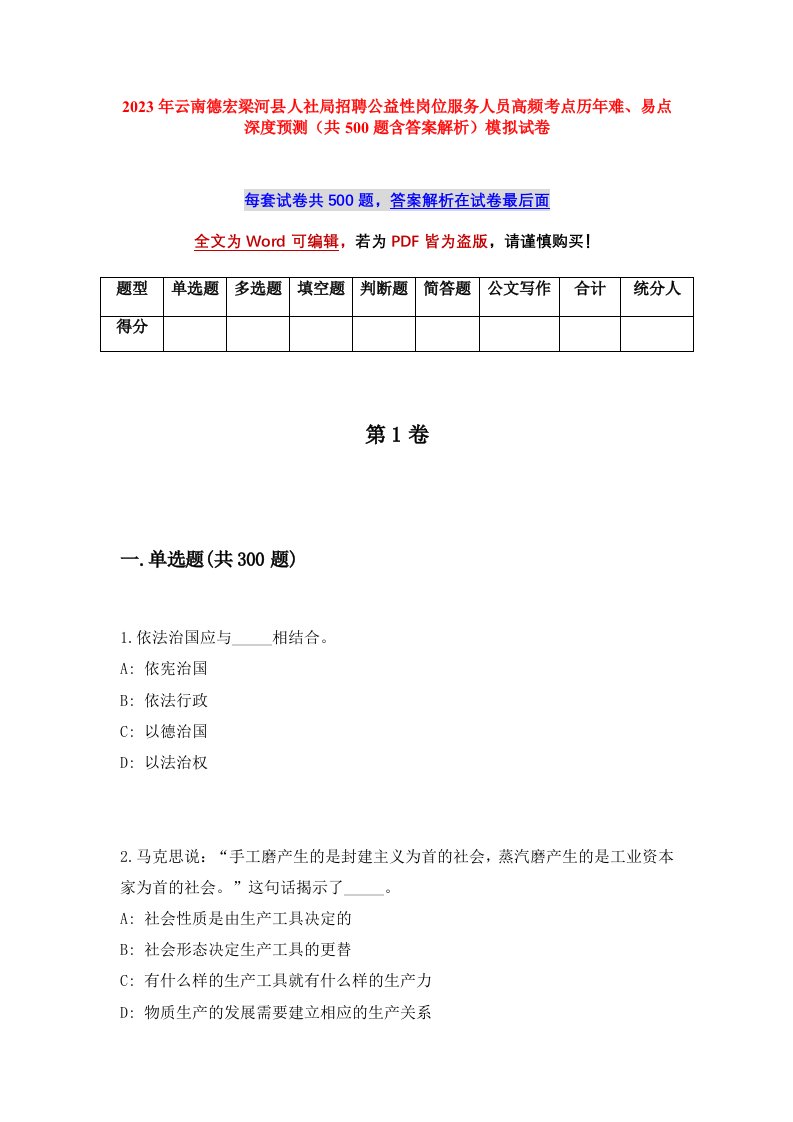 2023年云南德宏梁河县人社局招聘公益性岗位服务人员高频考点历年难、易点深度预测（共500题含答案解析）模拟试卷

每套试卷共500题，答案解析在试卷最后面

全文为Word可编辑，若为PDF皆为盗版，请谨慎购买！

| 题型 | 单选题 | 多选题 | 填空题 | 判断题 | 简答题 | 公文写作 | 合计 | 统分人 |
|---|---|---|---|---|---|---|---|---|
| 得分 | | | | | | | | |

第1卷

一.单选题(共300题)

1.依法治国应与_____相结合。
A: 依宪治国
B: 依法行政
C: 以德治国
D: 以法治权

2.马克思说："手工磨产生的是封建主义为首的社会，蒸汽磨产生的是工业资本家为首的社会。"这句话揭示了_____。
A: 社会性质是由生产工具决定的
B: 社会形态决定生产工具的更替
C: 有什么样的生产工具就有什么样的生产力
D: 物质生产的发展需要建立相应的生产关系